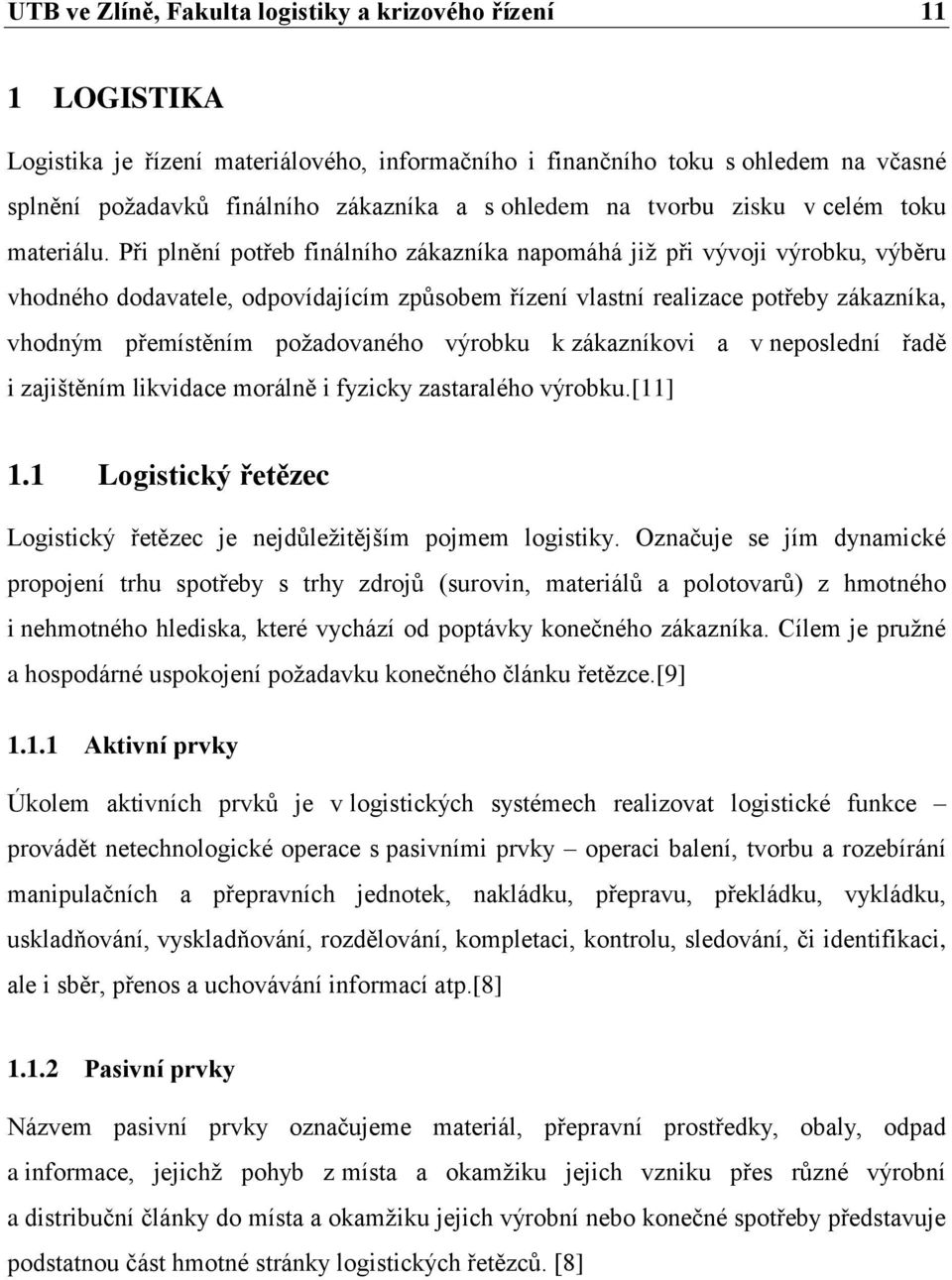 UTB ve Zlíně, Fakulta logistiky a krizového řízení 11

1 LOGISTIKA

Logistika je řízení materiálového, informačního i finančního toku s ohledem na včasné splnění požadavků finálního zákazníka a s ohledem na tvorbu zisku v celém toku materiálu. Při plnění potřeb finálního zákazníka napomáhá již při vývoji výrobku, výběru vhodného dodavatele, odpovídajícím způsobem řízení vlastní realizace potřeby zákazníka, vhodným přemístěním požadovaného výrobku k zákazníkovi a v neposlední řadě i zajištěním likvidace morálně i fyzicky zastaralého výrobku.[11]

1.1 Logistický řetězec

Logistický řetězec je nejdůležitějším pojmem logistiky. Označuje se jím dynamické propojení trhu spotřeby s trhy zdrojů (surovin, materiálů a polotovarů) z hmotného i nehmotného hlediska, které vychází od poptávky konečného zákazníka. Cílem je pružné a hospodárné uspokojení požadavku konečného článku řetězce.[9]

1.1.1 Aktivní prvky

Úkolem aktivních prvků je v logistických systémech realizovat logistické funkce – provádět netechnologické operace s pasivními prvky – operaci balení, tvorbu a rozebírání manipulačních a přepravních jednotek, nakládku, přepravu, překládku, vykládku, uskladňování, vyskladňování, rozdělování, kompletaci, kontrolu, sledování, či identifikaci, ale i sběr, přenos a uchovávání informací atp.[8]

1.1.2 Pasivní prvky

Názvem pasivní prvky označujeme materiál, přepravní prostředky, obaly, odpad a informace, jejichž pohyb z místa a okamžiku jejich vzniku přes různé výrobní a distribuční články do místa a okamžiku jejich výrobní nebo konečné spotřeby představuje podstatnou část hmotné stránky logistických řetězců. [8]